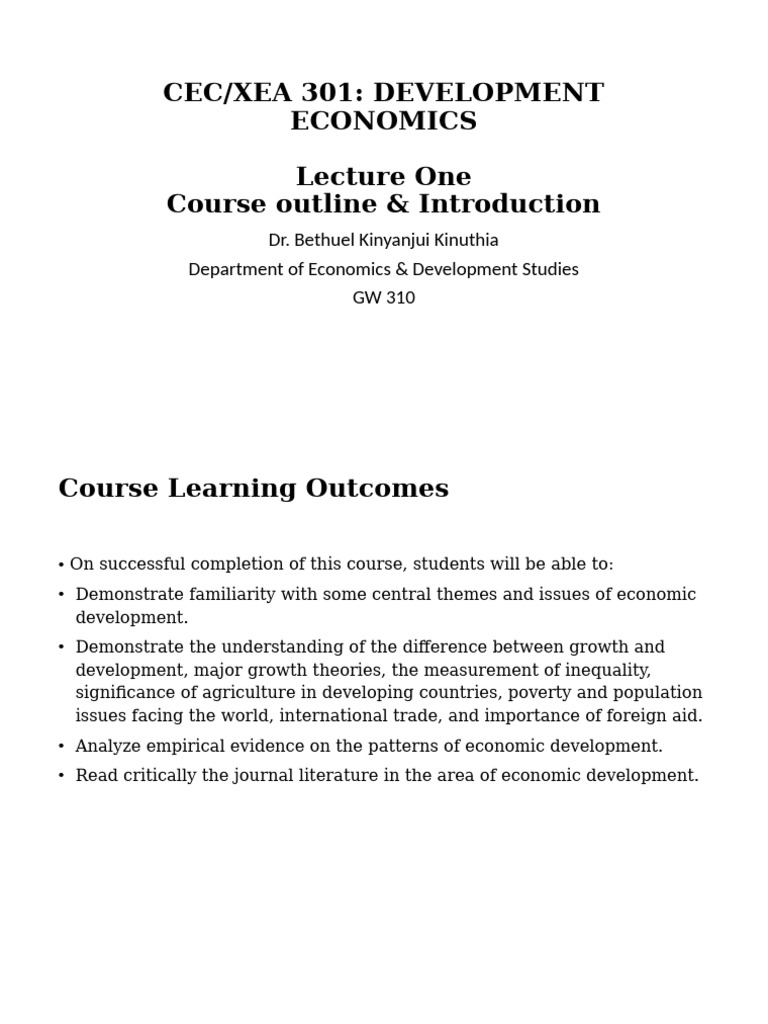 CEC/XEA 301: DEVELOPMENT ECONOMICS

Lecture One
Course outline & Introduction

Dr. Bethuel Kinyanjui Kinuthia

Department of Economics & Development Studies

GW 310

Course Learning Outcomes

• On successful completion of this course, students will be able to:

• Demonstrate familiarity with some central themes and issues of economic development.

• Demonstrate the understanding of the difference between growth and development, major growth theories, the measurement of inequality, significance of agriculture in developing countries, poverty and population issues facing the world, international trade, and importance of foreign aid.

• Analyze empirical evidence on the patterns of economic development.

• Read critically the journal literature in the area of economic development.